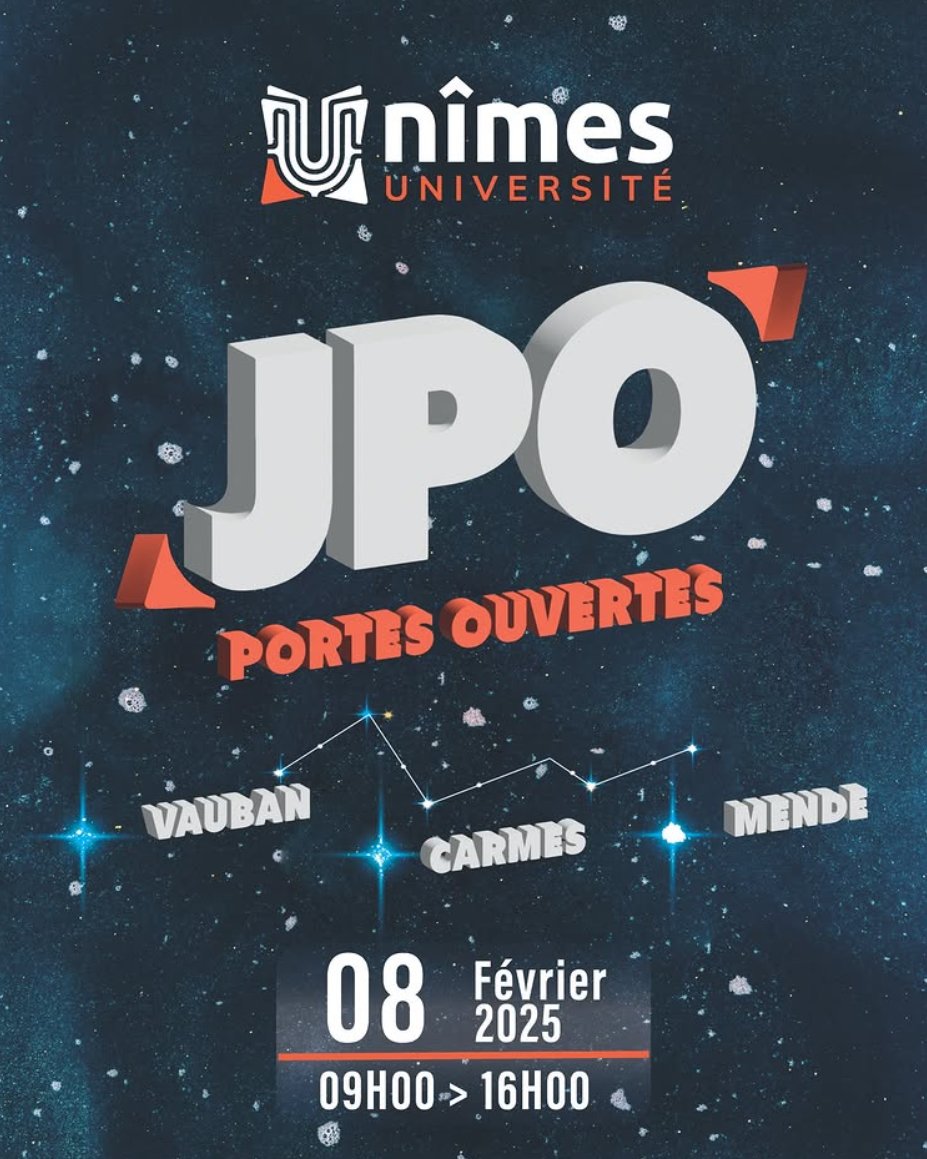 nîmes
UNIVERSITÉ

JPO

PORTES OUVERTES

VAUBAN

CARMES

MENDE

08 Février 2025

09H00 > 16H00